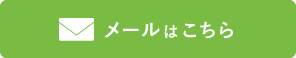 メールはこちら